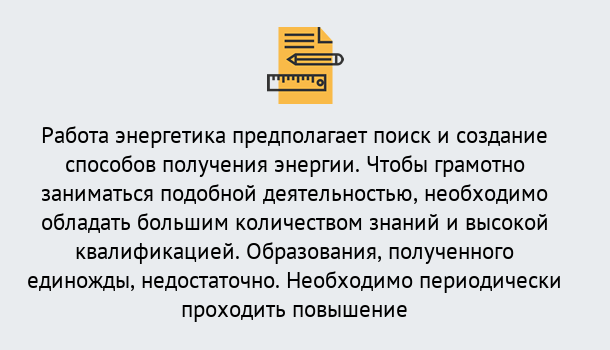 Работа энергетика предполагает поиск и создание способов получения энергии. Чтобы грамотно заниматься подобной деятельностью, необходимо обладать большим количеством знаний и высокой квалификацией. Образования, полученного единожды, недостаточно. Необходимо периодически проходить повышение